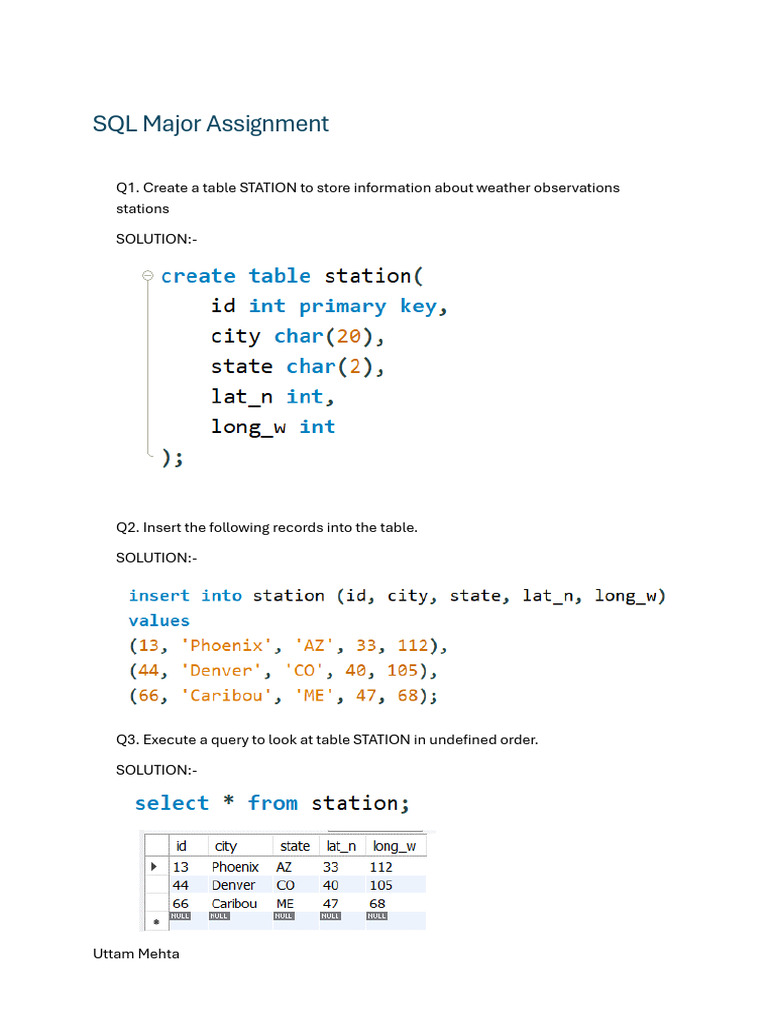 SQL Major Assignment

Q1. Create a table STATION to store information about weather observations stations

SOLUTION:-

create table station(
    id int primary key,
    city char(20),
    state char(2),
    lat_n int,
    long_w int
);

Q2. Insert the following records into the table.

SOLUTION:-

insert into station (id, city, state, lat_n, long_w)
values
(13, 'Phoenix', 'AZ', 33, 112),
(44, 'Denver', 'CO', 40, 105),
(66, 'Caribou', 'ME', 47, 68);

Q3. Execute a query to look at table STATION in undefined order.

SOLUTION:-

select * from station;

| id | city | state | lat_n | long_w |
|---|---|---|---|---|
| 13 | Phoenix | AZ | 33 | 112 |
| 44 | Denver | CO | 40 | 105 |
| 66 | Caribou | ME | 47 | 68 |
| NULL | NULL | NULL | NULL | NULL |

Uttam Mehta